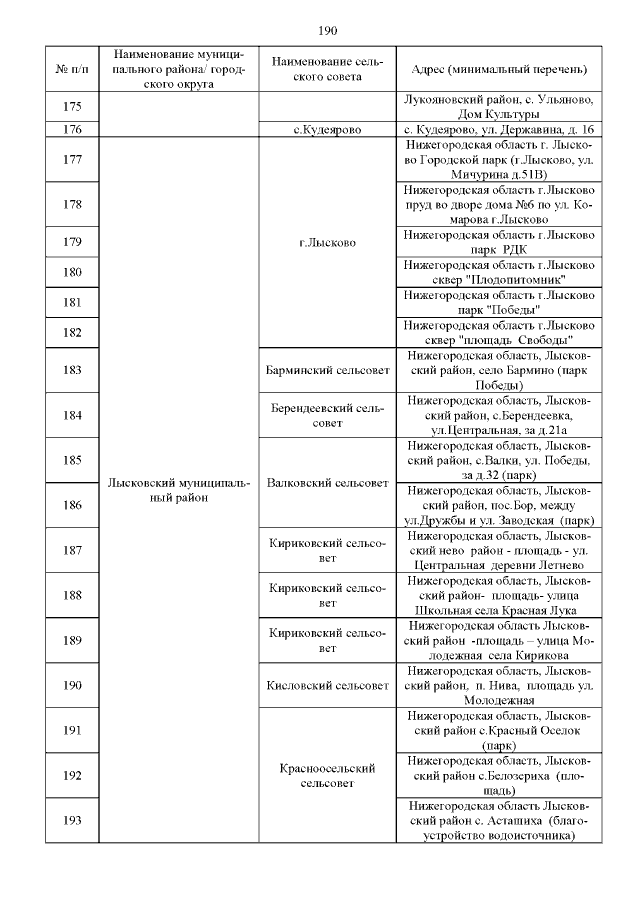 190

| № п/п | Наименование муниципального района/ городского округа | Наименование сельского совета | Адрес (минимальный перечень) |
|---|---|---|---|
| 175 | | | Лукояновский район, с. Ульяново, Дом Культуры |
| 176 | | с.Кудеярово | с. Кудеярово, ул. Державина, д. 16 |
| 177 | Лысковский муниципальный район | г.Лысково | Нижегородская область г. Лысково Городской парк (г.Лысково, ул. Мичурина д.51В) |
| 178 | | | Нижегородская область г.Лысково пруд во дворе дома №6 по ул. Комарова г.Лысково |
| 179 | | | Нижегородская область г.Лысково парк РДК |
| 180 | | | Нижегородская область г.Лысково сквер "Плодопитомник" |
| 181 | | | Нижегородская область г.Лысково парк "Победы" |
| 182 | | | Нижегородская область г.Лысково сквер "площадь Свободы" |
| 183 | | Барминский сельсовет | Нижегородская область, Лысковский район, село Бармино (парк Победы) |
| 184 | | Берендеевский сельсовет | Нижегородская область, Лысковский район, с.Берендеевка, ул.Центральная, за д.21а |
| 185 | | Валковский сельсовет | Нижегородская область, Лысковский район, с.Валки, ул. Победы, за д.32 (парк) |
| 186 | | | Нижегородская область, Лысковский район, пос.Бор, между ул.Дружбы и ул. Заводская (парк) |
| 187 | | Кириковский сельсовет | Нижегородская область, Лысковский нево район - площадь - ул. Центральная деревни Летнево |
| 188 | | Кириковский сельсовет | Нижегородская область, Лысковский район- площадь- улица Школьная села Красная Лука |
| 189 | | Кириковский сельсовет | Нижегородская область Лысковский район -площадь – улица Молодежная села Кирикова |
| 190 | | Кисловский сельсовет | Нижегородская область, Лысковский район, п. Нива, площадь ул. Молодежная |
| 191 | | Красноосельский сельсовет | Нижегородская область, Лысковский район с.Красный Оселок (парк) |
| 192 | | | Нижегородская область, Лысковский район с.Белозериха (площадь) |
| 193 | | | Нижегородская область Лысковский район с. Асташиха (благоустройство водоисточника) |